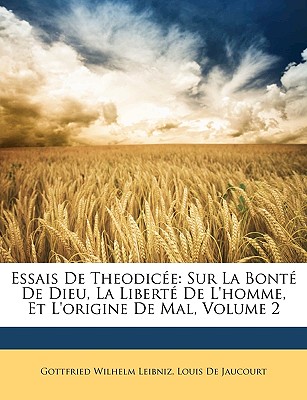 Essais De Theodicée: Sur La Bonté De Dieu, La Liberté De L'homme, Et L'origine De Mal, Volume 2

Gottfried Wilhelm Leibniz, Louis De Jaucourt